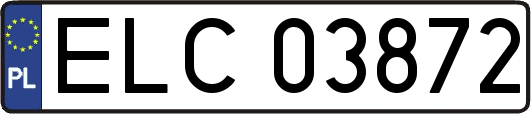 PL
ELC 03872